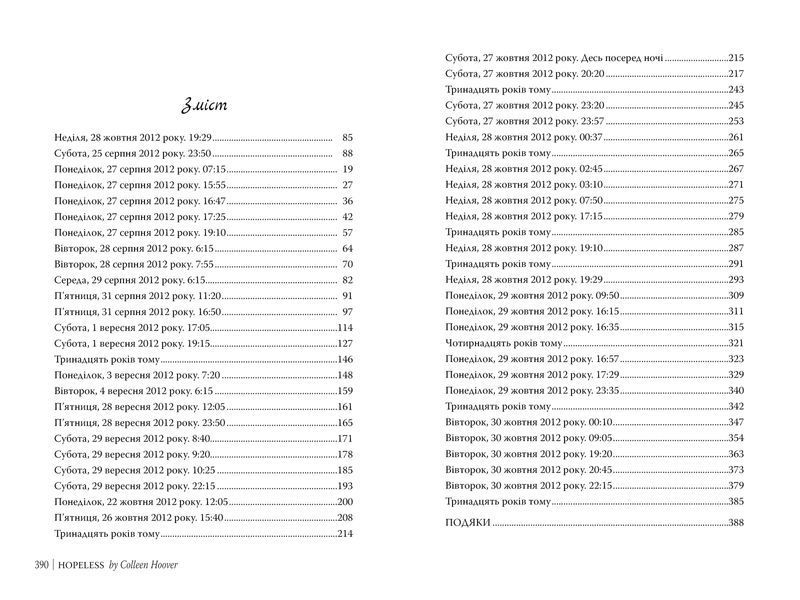 Зміст

Неділя, 28 жовтня 2012 року. 19:29 85
Субота, 25 серпня 2012 року. 23:50 88
Понеділок, 27 серпня 2012 року. 07:15 19
Понеділок, 27 серпня 2012 року. 15:55 27
Понеділок, 27 серпня 2012 року. 16:47 36
Понеділок, 27 серпня 2012 року. 17:25 42
Понеділок, 27 серпня 2012 року. 19:10 57
Вівторок, 28 серпня 2012 року. 6:15 64
Вівторок, 28 серпня 2012 року. 7:55 70
Середа, 29 серпня 2012 року. 6:15 82
П'ятниця, 31 серпня 2012 року. 11:20 91
П'ятниця, 31 серпня 2012 року. 16:50 97
Субота, 1 вересня 2012 року. 17:05 114
Субота, 1 вересня 2012 року. 19:15 127
Тринадцять років тому 146
Понеділок, 3 вересня 2012 року. 7:20 148
Вівторок, 4 вересня 2012 року. 6:15 159
П'ятниця, 28 вересня 2012 року. 12:05 161
П'ятниця, 28 вересня 2012 року. 23:50 165
Субота, 29 вересня 2012 року. 8:40 171
Субота, 29 вересня 2012 року. 9:20 178
Субота, 29 вересня 2012 року. 10:25 185
Субота, 29 вересня 2012 року. 22:15 193
Понеділок, 22 жовтня 2012 року. 12:05 200
П'ятниця, 26 жовтня 2012 року. 15:40 208
Тринадцять років тому 214

390 | HOPELESS by Colleen Hoover

Субота, 27 жовтня 2012 року. Десь посеред ночі 215
Субота, 27 жовтня 2012 року. 20:20 217
Тринадцять років тому 243
Субота, 27 жовтня 2012 року. 23:20 245
Субота, 27 жовтня 2012 року. 23:57 253
Неділя, 28 жовтня 2012 року. 00:37 261
Тринадцять років тому 265
Неділя, 28 жовтня 2012 року. 02:45 267
Неділя, 28 жовтня 2012 року. 03:10 271
Неділя, 28 жовтня 2012 року. 07:50 275
Неділя, 28 жовтня 2012 року. 17:15 279
Тринадцять років тому 285
Неділя, 28 жовтня 2012 року. 19:10 287
Тринадцять років тому 291
Неділя, 28 жовтня 2012 року. 19:29 293
Понеділок, 29 жовтня 2012 року. 09:50 309
Понеділок, 29 жовтня 2012 року. 16:15 311
Понеділок, 29 жовтня 2012 року. 16:35 315
Чотирнадцять років тому 321
Понеділок, 29 жовтня 2012 року. 16:57 323
Понеділок, 29 жовтня 2012 року. 17:29 329
Понеділок, 29 жовтня 2012 року. 23:35 340
Тринадцять років тому 342
Вівторок, 30 жовтня 2012 року. 00:10 347
Вівторок, 30 жовтня 2012 року. 09:05 354
Вівторок, 30 жовтня 2012 року. 19:20 363
Вівторок, 30 жовтня 2012 року. 20:45 373
Вівторок, 30 жовтня 2012 року. 22:15 379
Тринадцять років тому 385

ПОДЯКИ 388